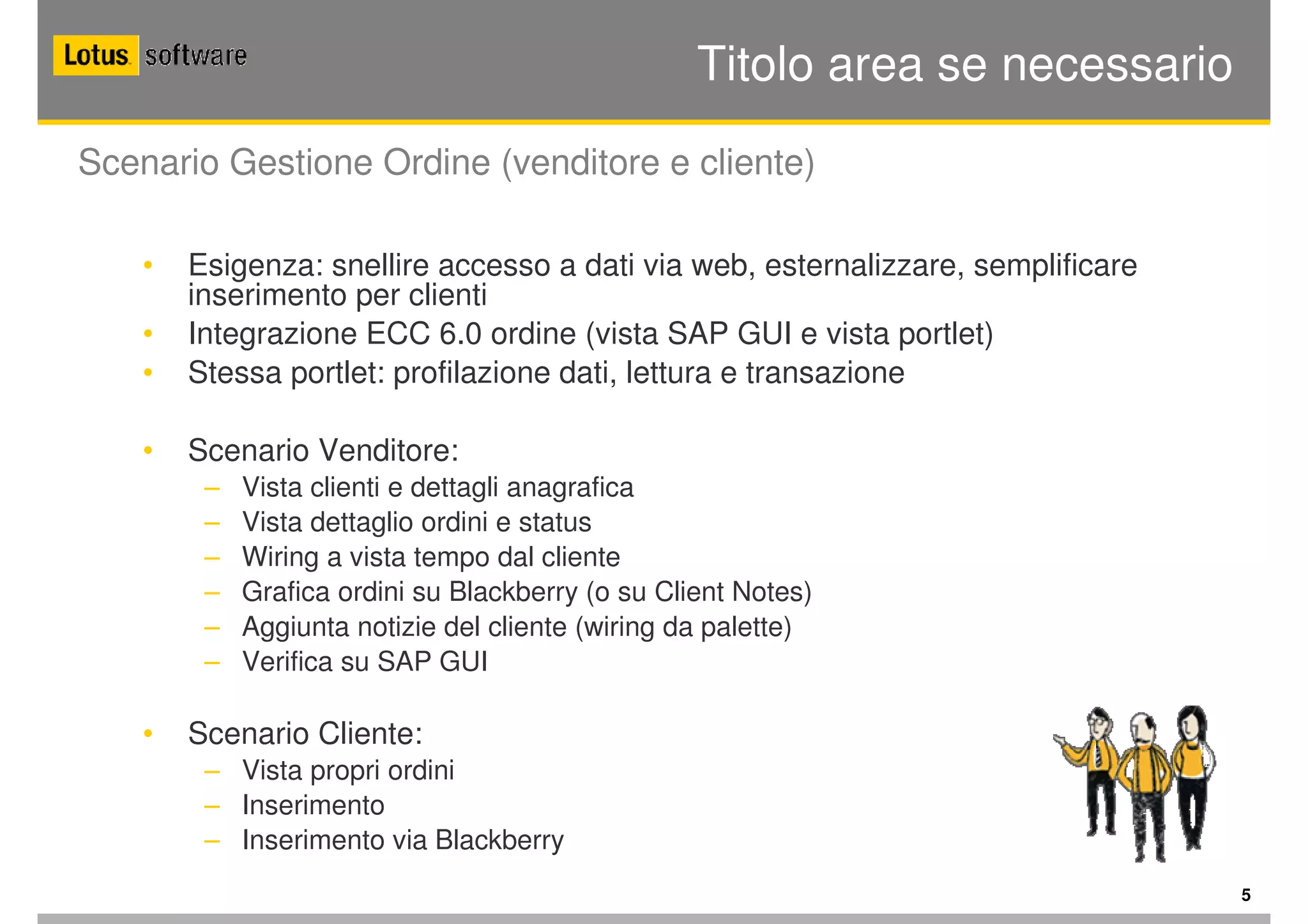 Lotus software

Titolo area se necessario

Scenario Gestione Ordine (venditore e cliente)

• Esigenza: snellire accesso a dati via web, esternalizzare, semplificare inserimento per clienti
• Integrazione ECC 6.0 ordine (vista SAP GUI e vista portlet)
• Stessa portlet: profilazione dati, lettura e transazione

• Scenario Venditore:
– Vista clienti e dettagli anagrafica
– Vista dettaglio ordini e status
– Wiring a vista tempo dal cliente
– Grafica ordini su Blackberry (o su Client Notes)
– Aggiunta notizie del cliente (wiring da palette)
– Verifica su SAP GUI

• Scenario Cliente:
– Vista propri ordini
– Inserimento
– Inserimento via Blackberry

5